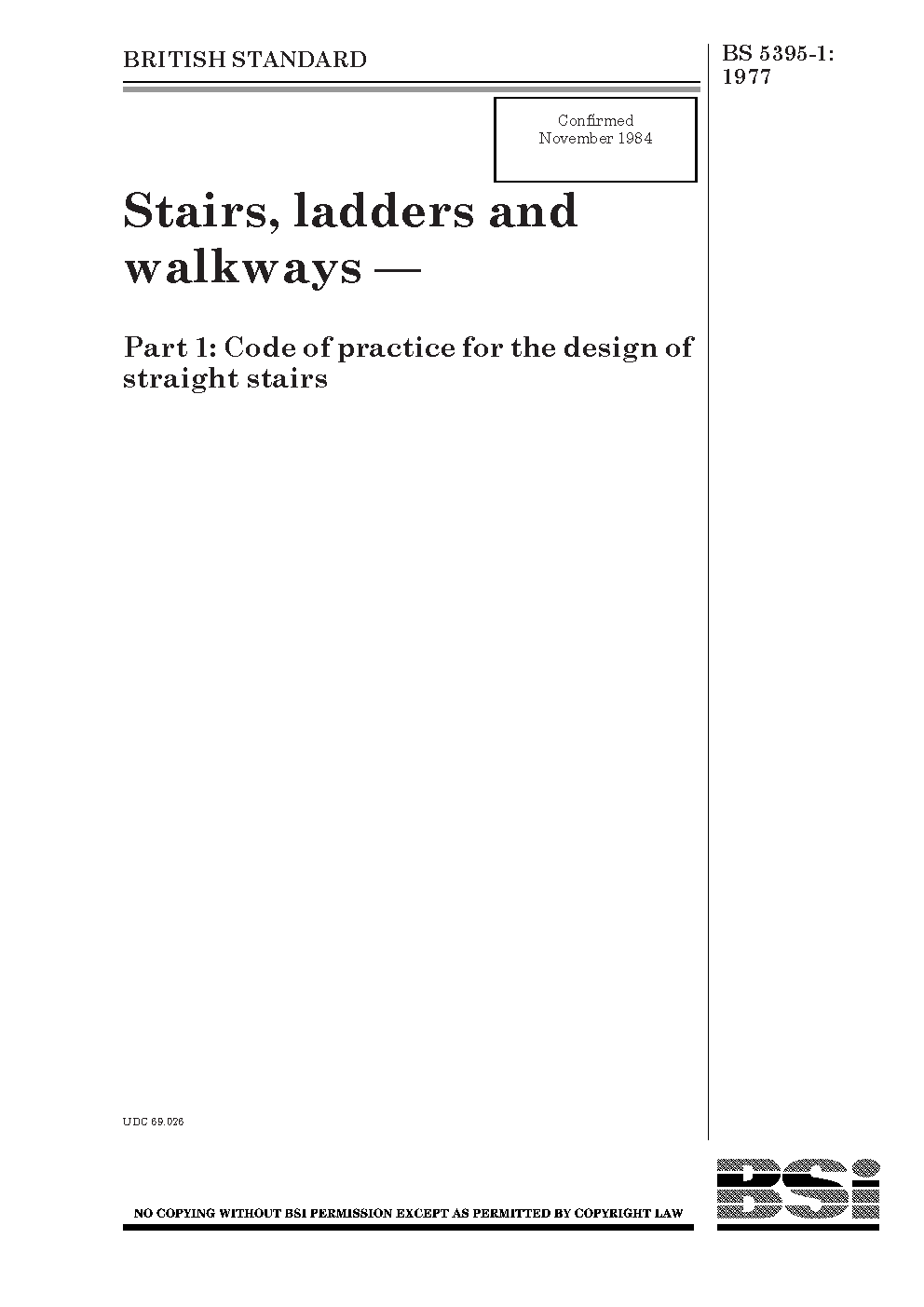 BRITISH STANDARD

BS 5395-1: 1977

Confirmed
November 1984

Stairs, ladders and walkways —

Part 1: Code of practice for the design of straight stairs

UDC 69.026

NO COPYING WITHOUT BSI PERMISSION EXCEPT AS PERMITTED BY COPYRIGHT LAW

BSi